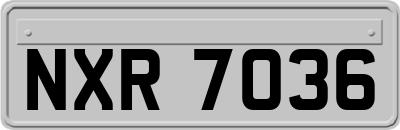 NXR 7036